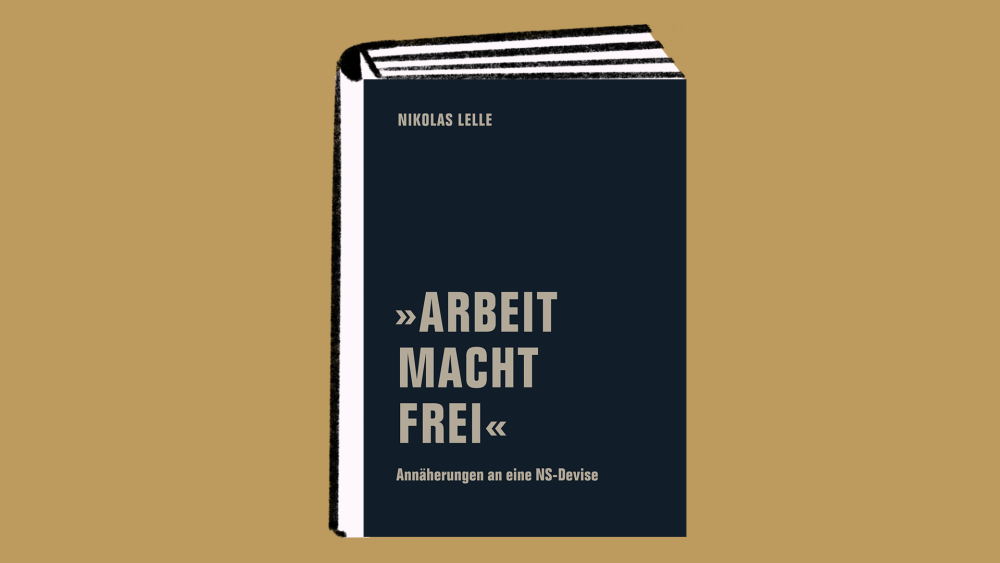 NIKOLAS LELLE

»ARBEIT MACHT FREI«

Annäherungen an eine NS-Devise